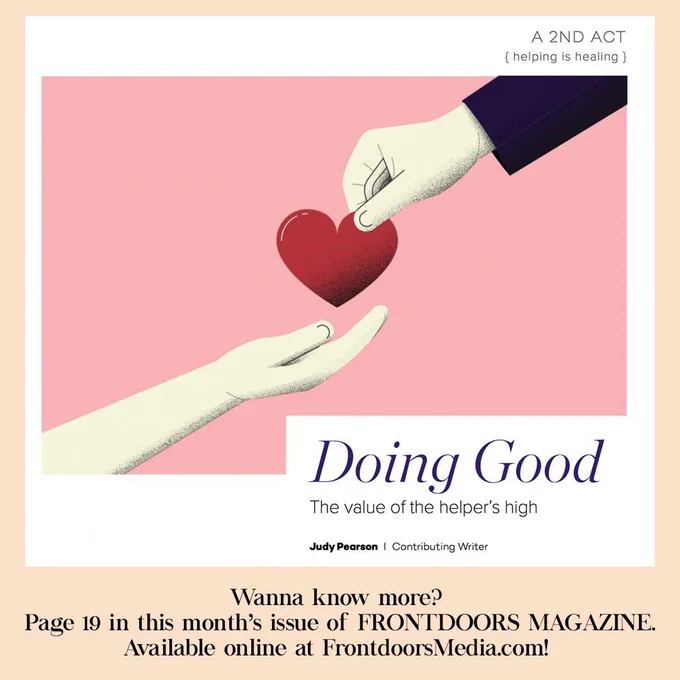 A 2ND ACT
{ helping is healing }

Doing Good

The value of the helper's high

Judy Pearson | Contributing Writer

Wanna know more?
Page 19 in this month's issue of FRONTDOORS MAGAZINE.
Available online at FrontdoorsMedia.com!